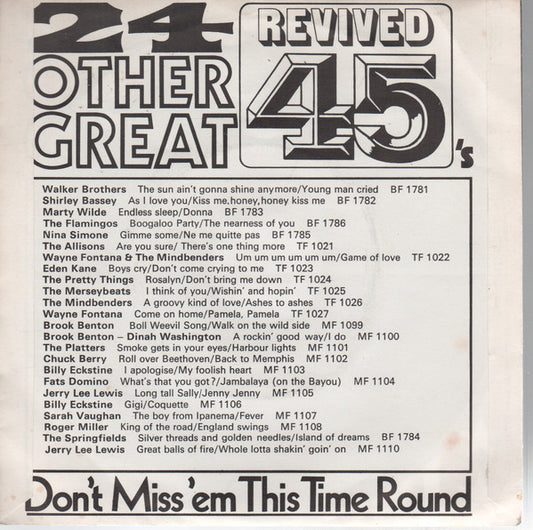 24
OTHER
GREAT

REVIVED
45's

Walker Brothers The sun ain't gonna shine anymore/Young man cried BF 1781
Shirley Bassey As I love you/Kiss me,honey,honey kiss me BF 1782
Marty Wilde Endless sleep/Donna BF 1783
The Flamingos Boogaloo Party/The nearness of you BF 1786
Nina Simone Gimme some/Ne me quitte pas BF 1785
The Allisons Are you sure/ There's one thing more TF 1021
Wayne Fontana & The Mindbenders Um um um um um um/Game of love TF 1022
Eden Kane Boys cry/Don't come crying to me TF 1023
The Pretty Things Rosalyn/Don't bring me down TF 1024
The Merseybeats I think of you/Wishin' and hopin' TF 1025
The Mindbenders A groovy kind of love/Ashes to ashes TF 1026
Wayne Fontana Come on home/Pamela, Pamela TF 1027
Brook Benton Boll Weevil Song/Walk on the wild side MF 1099
Brook Benton – Dinah Washington A rockin' good way/I do MF 1100
The Platters Smoke gets in your eyes/Harbour lights MF 1101
Chuck Berry Roll over Beethoven/Back to Memphis MF 1102
Billy Eckstine I apologise/My foolish heart MF 1103
Fats Domino What's that you got?/Jambalaya (on the Bayou) MF 1104
Jerry Lee Lewis Long tall Sally/Jenny Jenny MF 1105
Billy Eckstine Gigi/Coquette MF 1106
Sarah Vaughan The boy from Ipanema/Fever MF 1107
Roger Miller King of the road/England swings MF 1108
The Springfields Silver threads and golden needles/Island of dreams BF 1784
Jerry Lee Lewis Great balls of fire/Whole lotta shakin' goin' on MF 1110

Don't Miss 'em This Time Round